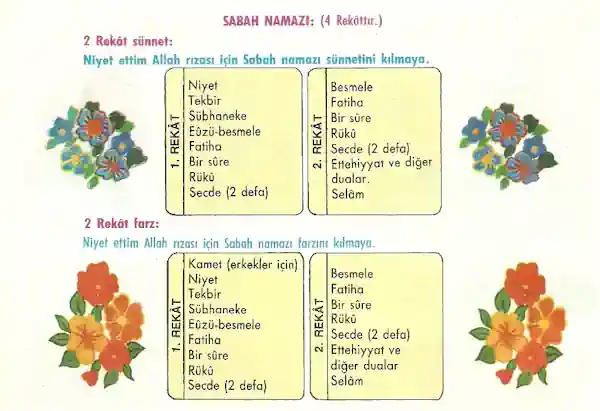 SABAH NAMAZI: (4 Rekâttır.)

2 Rekât sünnet:

Niyet ettim Allah rızası için Sabah namazı sünnetini kılmaya.

1. REKÂT
Niyet
Tekbir
Sübhaneke
Eûzü-besmele
Fatiha
Bir sûre
Rükû
Secde (2 defa)

2. REKÂT
Besmele
Fatiha
Bir sûre
Rükû
Secde (2 defa)
Ettehiyyat ve diğer dualar.
Selâm

2 Rekât farz:

Niyet ettim Allah rızası için Sabah namazı farzını kılmaya.

1. REKÂT
Kamet (erkekler için)
Niyet
Tekbir
Sübhaneke
Eûzü-besmele
Fatiha
Bir sûre
Rükû
Secde (2 defa)

2. REKÂT
Besmele
Fatiha
Bir sûre
Rükû
Secde (2 defa)
Ettehiyyat ve diğer dualar
Selâm